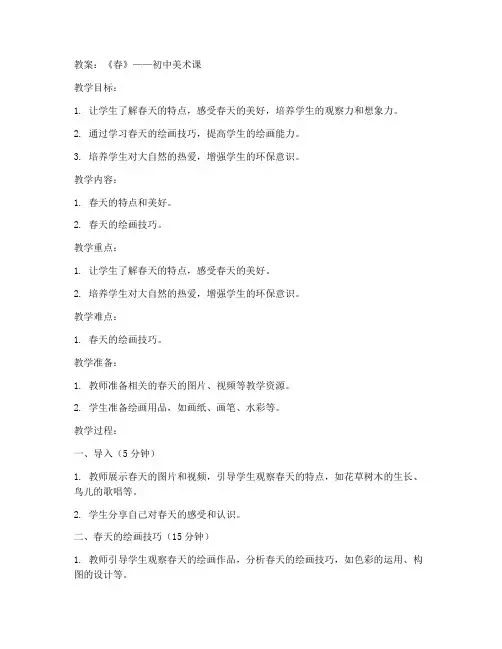 教案：《春》——初中美术课

教学目标：

1. 让学生了解春天的特点，感受春天的美好，培养学生的观察力和想象力。

2. 通过学习春天的绘画技巧，提高学生的绘画能力。

3. 培养学生对大自然的热爱，增强学生的环保意识。

教学内容：

1. 春天的特点和美好。

2. 春天的绘画技巧。

教学重点：

1. 让学生了解春天的特点，感受春天的美好。

2. 培养学生对大自然的热爱，增强学生的环保意识。

教学难点：

1. 春天的绘画技巧。

教学准备：

1. 教师准备相关的春天的图片、视频等教学资源。

2. 学生准备绘画用品，如画纸、画笔、水彩等。

教学过程：

一、导入（5 分钟）

1. 教师展示春天的图片和视频，引导学生观察春天的特点，如花草树木的生长、鸟儿的歌唱等。

2. 学生分享自己对春天的感受和认识。

二、春天的绘画技巧（15 分钟）

1. 教师引导学生观察春天的绘画作品，分析春天的绘画技巧，如色彩的运用、构图的设计等。